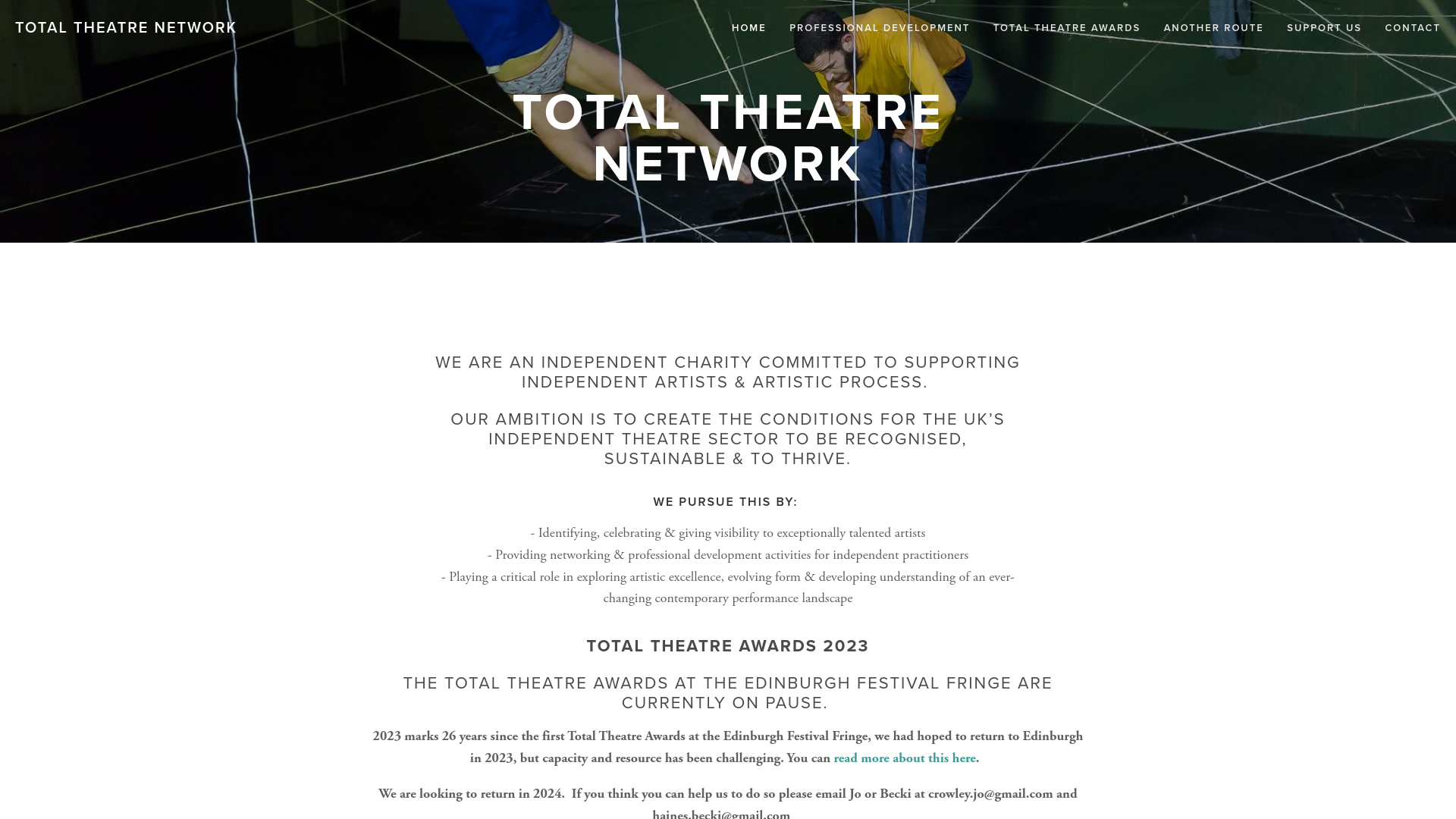 TOTAL THEATRE NETWORK

HOME PROFESSIONAL DEVELOPMENT TOTAL THEATRE AWARDS ANOTHER ROUTE SUPPORT US CONTACT

TOTAL THEATRE NETWORK

WE ARE AN INDEPENDENT CHARITY COMMITTED TO SUPPORTING INDEPENDENT ARTISTS & ARTISTIC PROCESS.

OUR AMBITION IS TO CREATE THE CONDITIONS FOR THE UK'S INDEPENDENT THEATRE SECTOR TO BE RECOGNISED, SUSTAINABLE & TO THRIVE.

WE PURSUE THIS BY:

- Identifying, celebrating & giving visibility to exceptionally talented artists
- Providing networking & professional development activities for independent practitioners
- Playing a critical role in exploring artistic excellence, evolving form & developing understanding of an ever-changing contemporary performance landscape

TOTAL THEATRE AWARDS 2023

THE TOTAL THEATRE AWARDS AT THE EDINBURGH FESTIVAL FRINGE ARE CURRENTLY ON PAUSE.

2023 marks 26 years since the first Total Theatre Awards at the Edinburgh Festival Fringe, we had hoped to return to Edinburgh in 2023, but capacity and resource has been challenging. You can read more about this here.

We are looking to return in 2024. If you think you can help us to do so please email Jo or Becki at crowley.jo@gmail.com and haines.becki@gmail.com